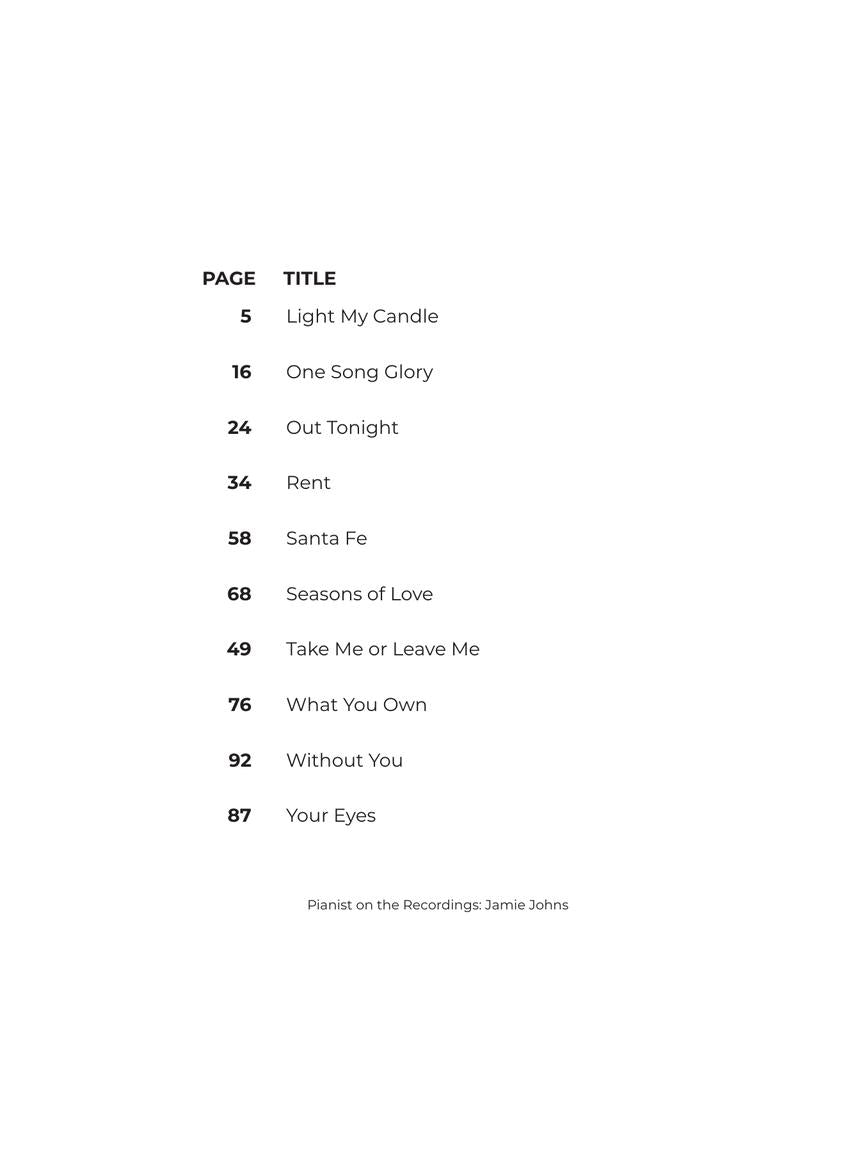 | PAGE | TITLE |
|---|---|
| 5 | Light My Candle |
| 16 | One Song Glory |
| 24 | Out Tonight |
| 34 | Rent |
| 58 | Santa Fe |
| 68 | Seasons of Love |
| 49 | Take Me or Leave Me |
| 76 | What You Own |
| 92 | Without You |
| 87 | Your Eyes |

Pianist on the Recordings: Jamie Johns